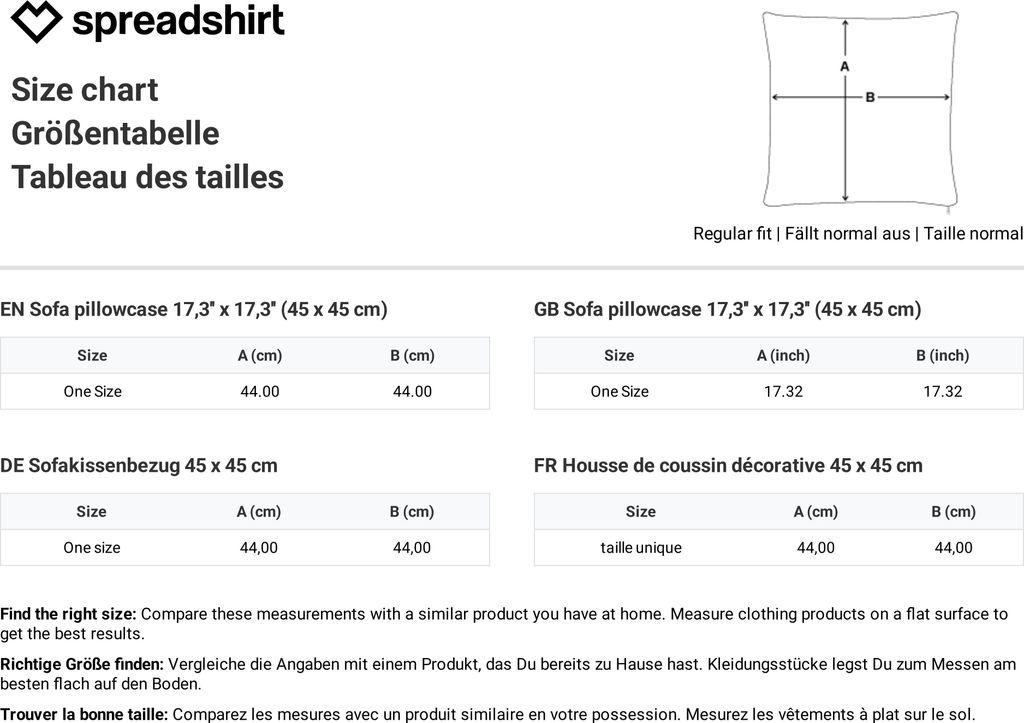 spreadshirt

Size chart
Größentabelle
Tableau des tailles

A
B

Regular fit | Fällt normal aus | Taille normal

EN Sofa pillowcase 17,3" x 17,3" (45 x 45 cm)

| Size | A (cm) | B (cm) |
|---|---|---|
| One Size | 44.00 | 44.00 |

GB Sofa pillowcase 17,3" x 17,3" (45 x 45 cm)

| Size | A (inch) | B (inch) |
|---|---|---|
| One Size | 17.32 | 17.32 |

DE Sofakissenbezug 45 x 45 cm

| Size | A (cm) | B (cm) |
|---|---|---|
| One size | 44,00 | 44,00 |

FR Housse de coussin décorative 45 x 45 cm

| Size | A (cm) | B (cm) |
|---|---|---|
| taille unique | 44,00 | 44,00 |

Find the right size: Compare these measurements with a similar product you have at home. Measure clothing products on a flat surface to get the best results.

Richtige Größe finden: Vergleiche die Angaben mit einem Produkt, das Du bereits zu Hause hast. Kleidungsstücke legst Du zum Messen am besten flach auf den Boden.

Trouver la bonne taille: Comparez les mesures avec un produit similaire en votre possession. Mesurez les vêtements à plat sur le sol.